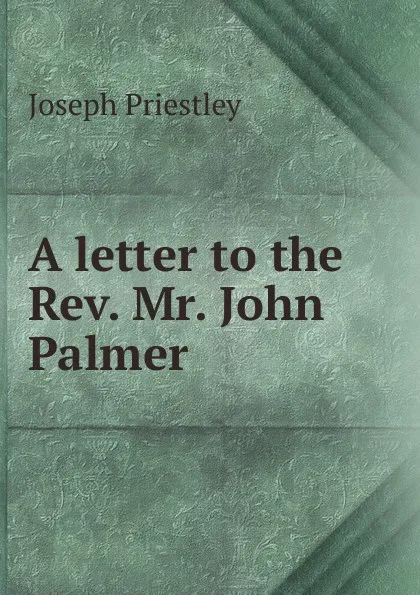 Joseph Priestley

A letter to the Rev. Mr. John Palmer